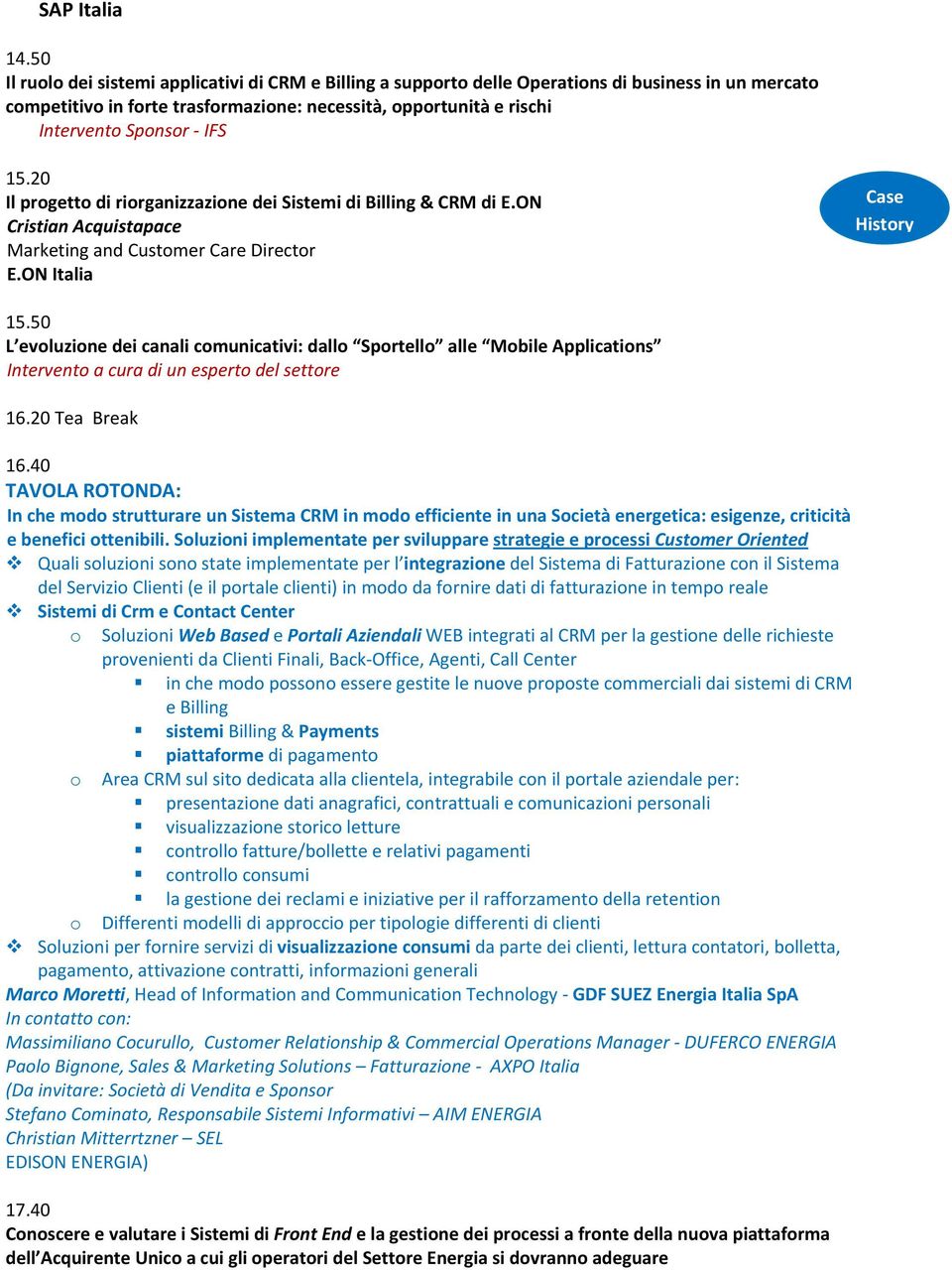 SAP Italia

14.50
Il ruolo dei sistemi applicativi di CRM e Billing a supporto delle Operations di business in un mercato competitivo in forte trasformazione: necessità, opportunità e rischi
Intervento Sponsor - IFS

15.20
Il progetto di riorganizzazione dei Sistemi di Billing & CRM di E.ON
Cristian Acquistapace
Marketing and Customer Care Director
E.ON Italia

Case History

15.50
L'evoluzione dei canali comunicativi: dallo "Sportello" alle "Mobile Applications"
Intervento a cura di un esperto del settore

16.20 Tea Break

16.40
TAVOLA ROTONDA:
In che modo strutturare un Sistema CRM in modo efficiente in una Società energetica: esigenze, criticità e benefici ottenibili. Soluzioni implementate per sviluppare strategie e processi Customer Oriented
❖ Quali soluzioni sono state implementate per l'integrazione del Sistema di Fatturazione con il Sistema del Servizio Clienti (e il portale clienti) in modo da fornire dati di fatturazione in tempo reale
❖ Sistemi di Crm e Contact Center
o Soluzioni Web Based e Portali Aziendali WEB integrati al CRM per la gestione delle richieste provenienti da Clienti Finali, Back-Office, Agenti, Call Center
▪ in che modo possono essere gestite le nuove proposte commerciali dai sistemi di CRM e Billing
▪ sistemi Billing & Payments
▪ piattaforme di pagamento
o Area CRM sul sito dedicata alla clientela, integrabile con il portale aziendale per:
▪ presentazione dati anagrafici, contrattuali e comunicazioni personali
▪ visualizzazione storico letture
▪ controllo fatture/bollette e relativi pagamenti
▪ controllo consumi
▪ la gestione dei reclami e iniziative per il rafforzamento della retention
o Differenti modelli di approccio per tipologie differenti di clienti
❖ Soluzioni per fornire servizi di visualizzazione consumi da parte dei clienti, lettura contatori, bolletta, pagamento, attivazione contratti, informazioni generali
Marco Moretti, Head of Information and Communication Technology - GDF SUEZ Energia Italia SpA
In contatto con:
Massimiliano Cocurullo, Customer Relationship & Commercial Operations Manager - DUFERCO ENERGIA
Paolo Bignone, Sales & Marketing Solutions – Fatturazione - AXPO Italia
(Da invitare: Società di Vendita e Sponsor
Stefano Cominato, Responsabile Sistemi Informativi – AIM ENERGIA
Christian Mitterrtzner – SEL
EDISON ENERGIA)

17.40
Conoscere e valutare i Sistemi di Front End e la gestione dei processi a fronte della nuova piattaforma dell'Acquirente Unico a cui gli operatori del Settore Energia si dovranno adeguare